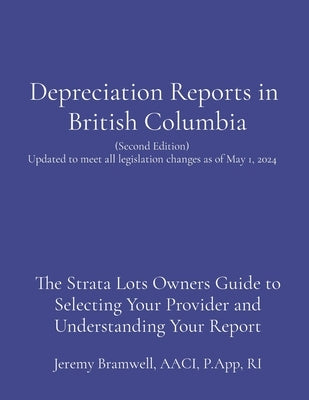 Depreciation Reports in British Columbia

(Second Edition)
Updated to meet all legislation changes as of May 1, 2024

The Strata Lots Owners Guide to Selecting Your Provider and Understanding Your Report

Jeremy Bramwell, AACI, P.App, RI